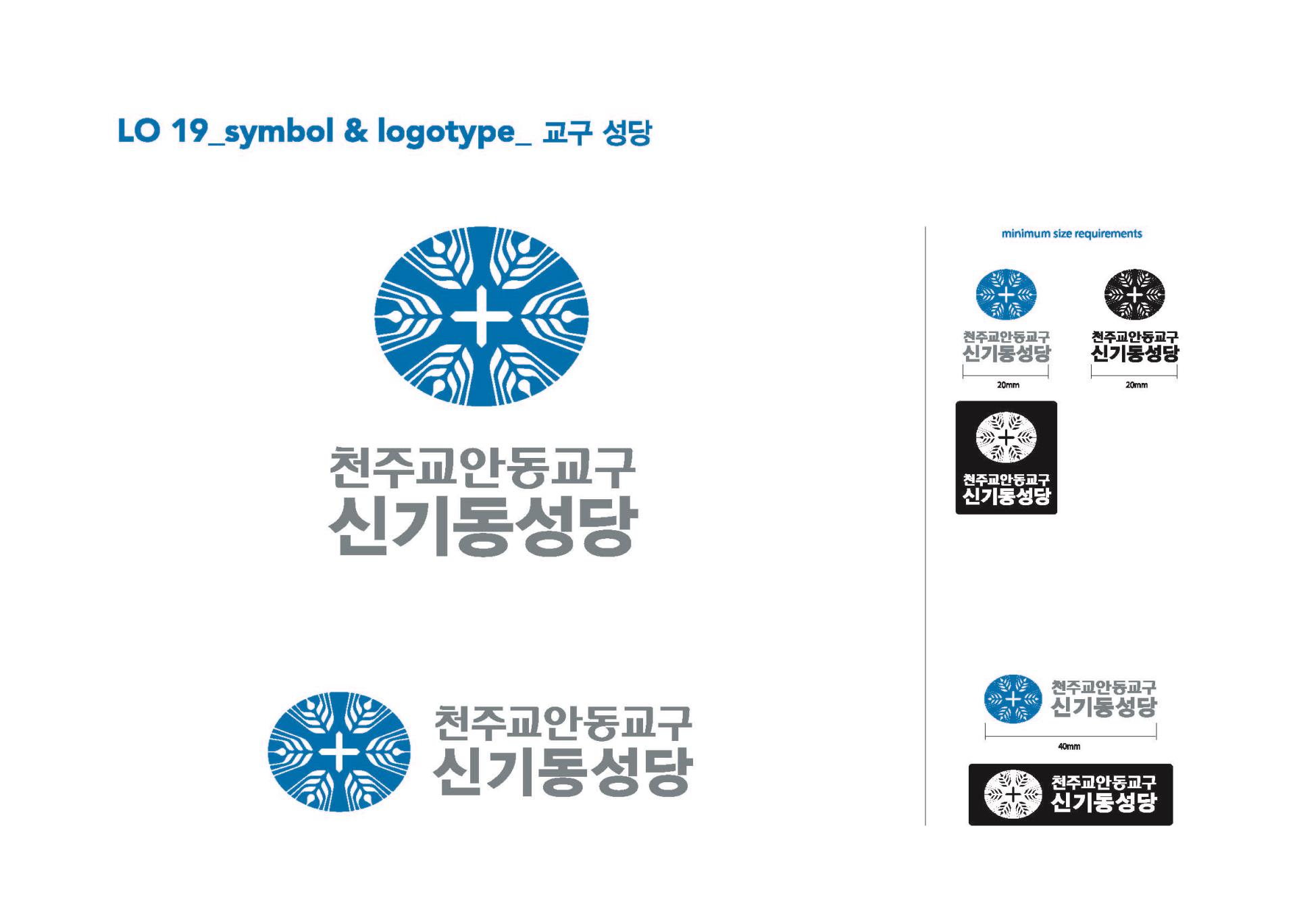 LO 19_symbol & logotype_ 교구 성당

천주교안동교구
신기동성당

천주교안동교구
신기동성당

minimum size requirements

천주교안동교구
신기동성당

20mm

천주교안동교구
신기동성당

20mm

천주교안동교구
신기동성당

천주교안동교구
신기동성당

40mm

천주교안동교구
신기동성당